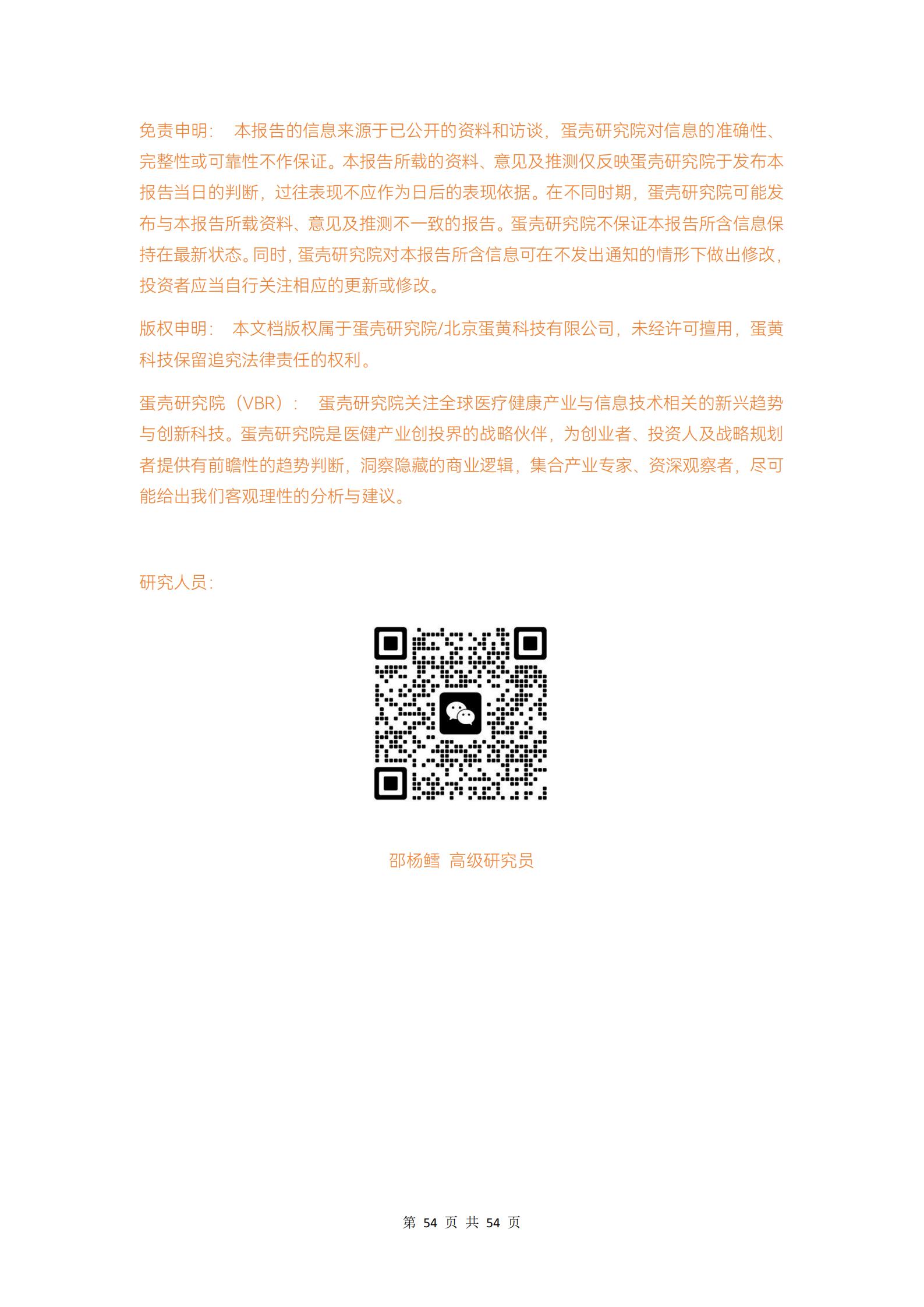 免责申明： 本报告的信息来源于已公开的资料和访谈，蛋壳研究院对信息的准确性、完整性或可靠性不作保证。本报告所载的资料、意见及推测仅反映蛋壳研究院于发布本报告当日的判断，过往表现不应作为日后的表现依据。在不同时期，蛋壳研究院可能发布与本报告所载资料、意见及推测不一致的报告。蛋壳研究院不保证本报告所含信息保持在最新状态。同时，蛋壳研究院对本报告所含信息可在不发出通知的情形下做出修改，投资者应当自行关注相应的更新或修改。

版权申明： 本文档版权属于蛋壳研究院/北京蛋黄科技有限公司，未经许可擅用，蛋黄科技保留追究法律责任的权利。

蛋壳研究院（VBR）： 蛋壳研究院关注全球医疗健康产业与信息技术相关的新兴趋势与创新科技。蛋壳研究院是医健产业创投界的战略伙伴，为创业者、投资人及战略规划者提供有前瞻性的趋势判断，洞察隐藏的商业逻辑，集合产业专家、资深观察者，尽可能给出我们客观理性的分析与建议。

研究人员：

邵杨鳕 高级研究员

第54页 共54页